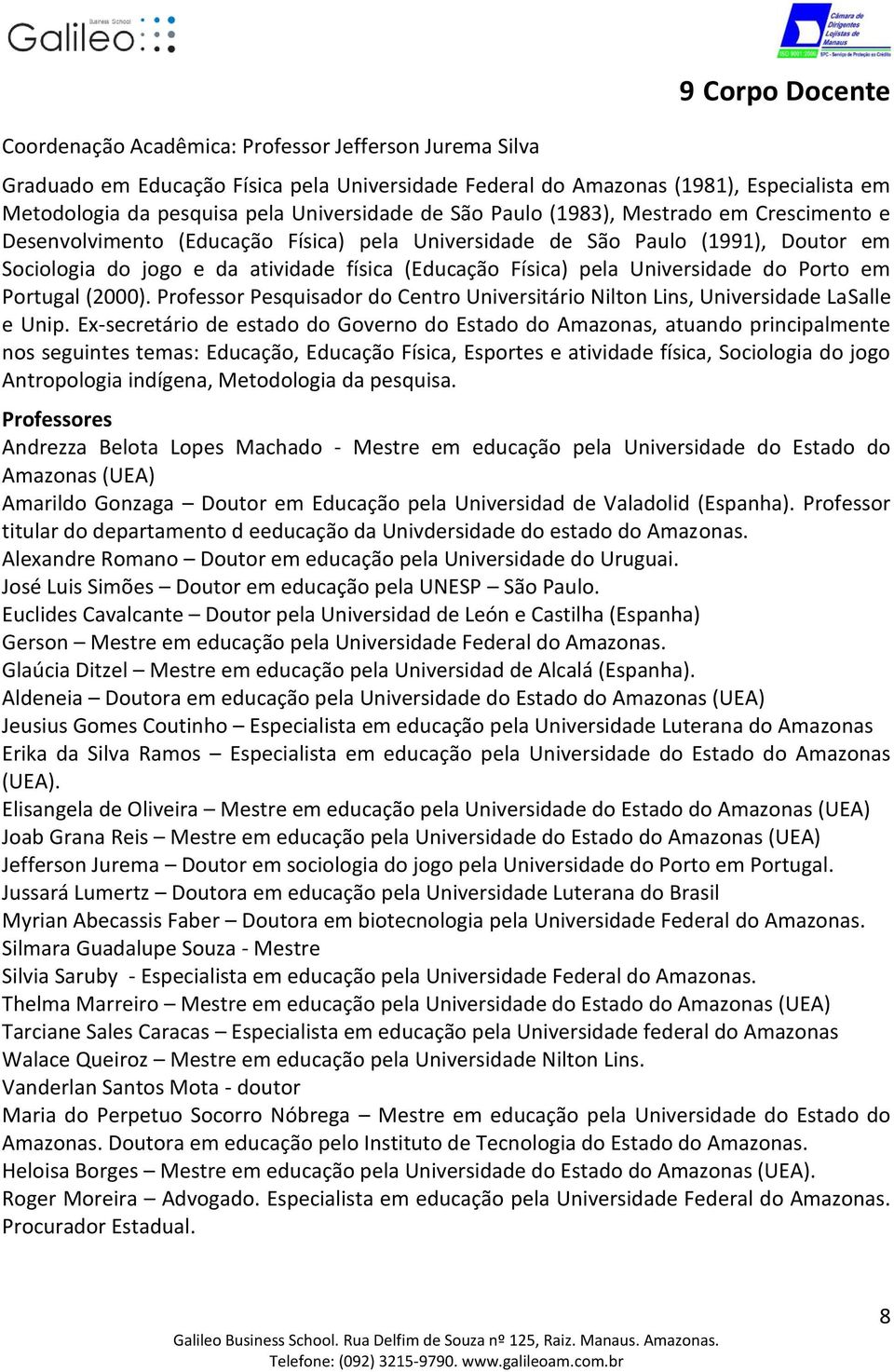 Business School
Galileo

Câmara de Dirigentes Lojistas de Manaus
ISO 9001:2000
SPC - Serviço de Proteção ao Crédito

9 Corpo Docente

Coordenação Acadêmica: Professor Jefferson Jurema Silva

Graduado em Educação Física pela Universidade Federal do Amazonas (1981), Especialista em Metodologia da pesquisa pela Universidade de São Paulo (1983), Mestrado em Crescimento e Desenvolvimento (Educação Física) pela Universidade de São Paulo (1991), Doutor em Sociologia do jogo e da atividade física (Educação Física) pela Universidade do Porto em Portugal (2000). Professor Pesquisador do Centro Universitário Nilton Lins, Universidade LaSalle e Unip. Ex-secretário de estado do Governo do Estado do Amazonas, atuando principalmente nos seguintes temas: Educação, Educação Física, Esportes e atividade física, Sociologia do jogo Antropologia indígena, Metodologia da pesquisa.

Professores
Andrezza Belota Lopes Machado - Mestre em educação pela Universidade do Estado do Amazonas (UEA)
Amarildo Gonzaga – Doutor em Educação pela Universidad de Valadolid (Espanha). Professor titular do departamento d eeducação da Univdersidade do estado do Amazonas.
Alexandre Romano – Doutor em educação pela Universidade do Uruguai.
José Luis Simões – Doutor em educação pela UNESP – São Paulo.
Euclides Cavalcante – Doutor pela Universidad de León e Castilha (Espanha)
Gerson – Mestre em educação pela Universidade Federal do Amazonas.
Glaúcia Ditzel – Mestre em educação pela Universidad de Alcalá (Espanha).
Aldeneia – Doutora em educação pela Universidade do Estado do Amazonas (UEA)
Jeusius Gomes Coutinho – Especialista em educação pela Universidade Luterana do Amazonas
Erika da Silva Ramos – Especialista em educação pela Universidade do Estado do Amazonas (UEA).
Elisangela de Oliveira – Mestre em educação pela Universidade do Estado do Amazonas (UEA)
Joab Grana Reis – Mestre em educação pela Universidade do Estado do Amazonas (UEA)
Jefferson Jurema – Doutor em sociologia do jogo pela Universidade do Porto em Portugal.
Jussará Lumertz – Doutora em educação pela Universidade Luterana do Brasil
Myrian Abecassis Faber – Doutora em biotecnologia pela Universidade Federal do Amazonas.
Silmara Guadalupe Souza - Mestre
Silvia Saruby - Especialista em educação pela Universidade Federal do Amazonas.
Thelma Marreiro – Mestre em educação pela Universidade do Estado do Amazonas (UEA)
Tarciane Sales Caracas – Especialista em educação pela Universidade federal do Amazonas
Walace Queiroz – Mestre em educação pela Universidade Nilton Lins.
Vanderlan Santos Mota - doutor
Maria do Perpetuo Socorro Nóbrega – Mestre em educação pela Universidade do Estado do Amazonas. Doutora em educação pelo Instituto de Tecnologia do Estado do Amazonas.
Heloisa Borges – Mestre em educação pela Universidade do Estado do Amazonas (UEA).
Roger Moreira – Advogado. Especialista em educação pela Universidade Federal do Amazonas. Procurador Estadual.

8

Galileo Business School. Rua Delfim de Souza nº 125, Raiz. Manaus. Amazonas.
Telefone: (092) 3215-9790. www.galileoam.com.br